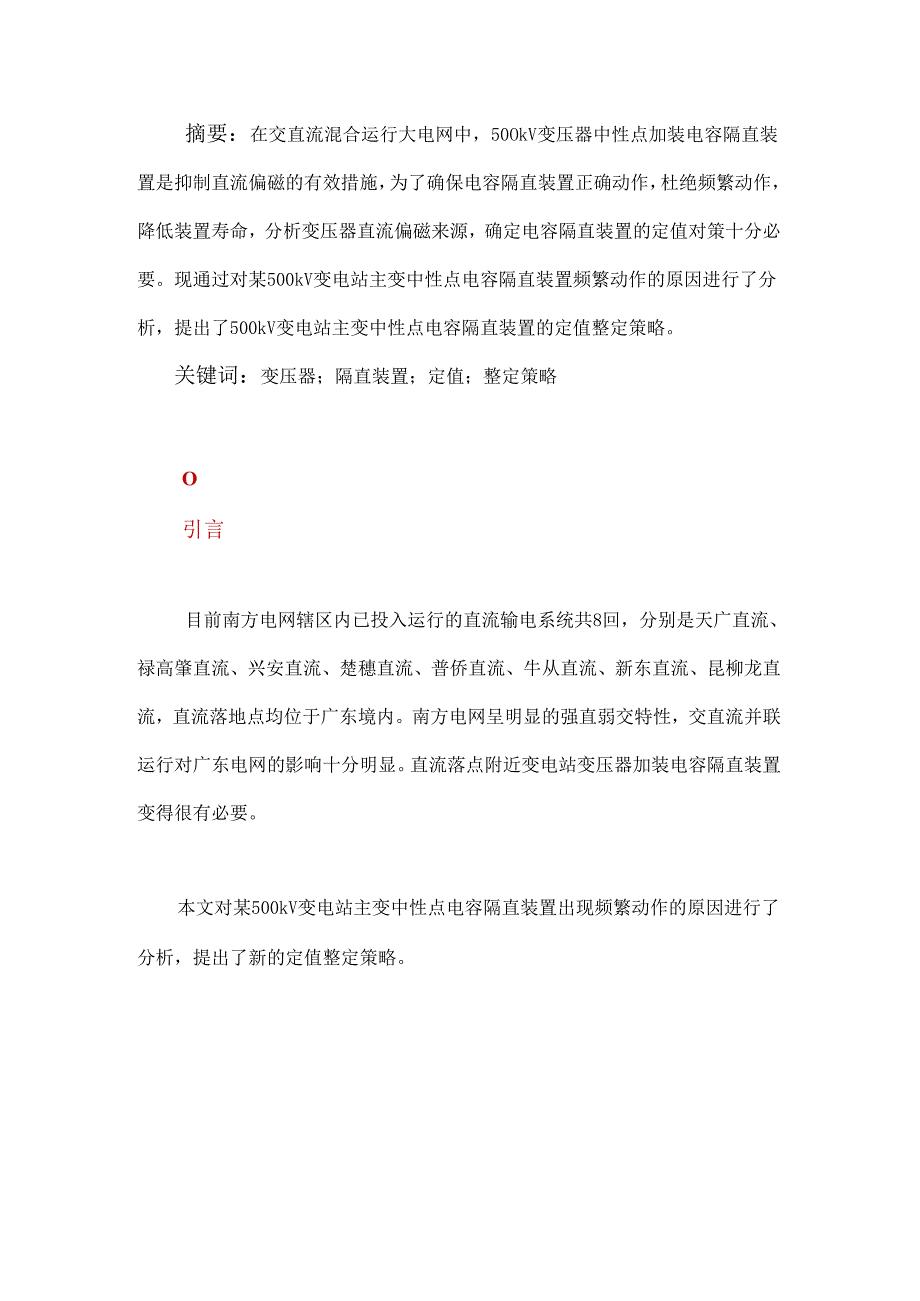 摘要：在交直流混合运行大电网中，500kV变压器中性点加装电容隔直装置是抑制直流偏磁的有效措施，为了确保电容隔直装置正确动作，杜绝频繁动作，降低装置寿命，分析变压器直流偏磁来源，确定电容隔直装置的定值对策十分必要。现通过对某500kV变电站主变中性点电容隔直装置频繁动作的原因进行了分析，提出了500kV变电站主变中性点电容隔直装置的定值整定策略。

关键词：变压器；隔直装置；定值；整定策略

O

引言

目前南方电网辖区内已投入运行的直流输电系统共8回，分别是天广直流、禄高肇直流、兴安直流、楚穗直流、普侨直流、牛从直流、新东直流、昆柳龙直流，直流落地点均位于广东境内。南方电网呈明显的强直弱交特性，交直流并联运行对广东电网的影响十分明显。直流落点附近变电站变压器加装电容隔直装置变得很有必要。

本文对某500kV变电站主变中性点电容隔直装置出现频繁动作的原因进行了分析，提出了新的定值整定策略。